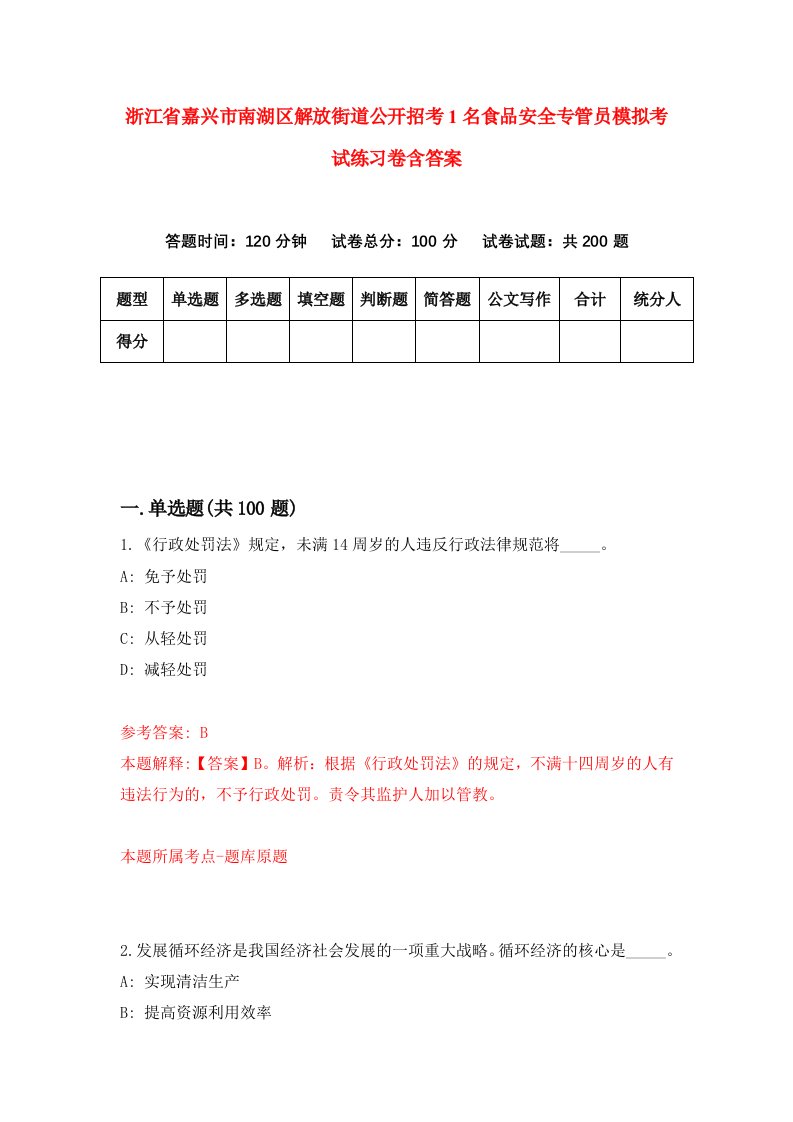 浙江省嘉兴市南湖区解放街道公开招考1名食品安全专管员模拟考试练习卷含答案

答题时间：120分钟　试卷总分：100分　试卷试题：共200题

| 题型 | 单选题 | 多选题 | 填空题 | 判断题 | 简答题 | 公文写作 | 合计 | 统分人 |
|---|---|---|---|---|---|---|---|---|
| 得分 | | | | | | | | |

一.单选题(共100题)

1.《行政处罚法》规定，未满14周岁的人违反行政法律规范将_____。

A: 免予处罚

B: 不予处罚

C: 从轻处罚

D: 减轻处罚

参考答案: B

本题解释:【答案】B。解析：根据《行政处罚法》的规定，不满十四周岁的人有违法行为的，不予行政处罚。责令其监护人加以管教。

本题所属考点-题库原题

2.发展循环经济是我国经济社会发展的一项重大战略。循环经济的核心是_____。

A: 实现清洁生产

B: 提高资源利用效率